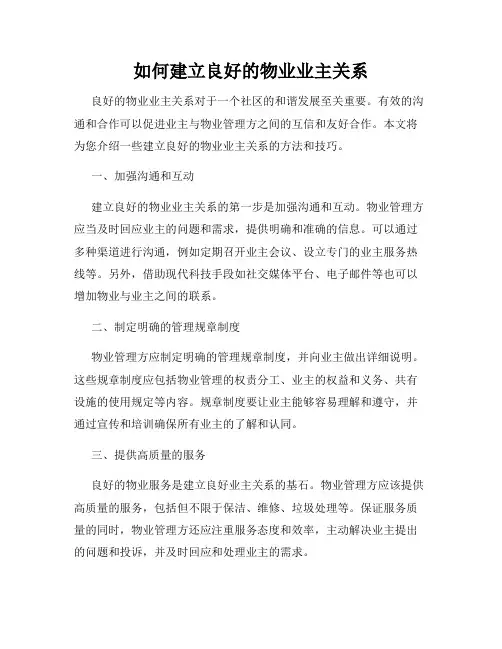 如何建立良好的物业业主关系

良好的物业业主关系对于一个社区的和谐发展至关重要。有效的沟通和合作可以促进业主与物业管理方之间的互信和友好合作。本文将为您介绍一些建立良好的物业业主关系的方法和技巧。

一、加强沟通和互动

建立良好的物业业主关系的第一步是加强沟通和互动。物业管理方应当及时回应业主的问题和需求，提供明确和准确的信息。可以通过多种渠道进行沟通，例如定期召开业主会议、设立专门的业主服务热线等。另外，借助现代科技手段如社交媒体平台、电子邮件等也可以增加物业与业主之间的联系。

二、制定明确的管理规章制度

物业管理方应制定明确的管理规章制度，并向业主做出详细说明。这些规章制度应包括物业管理的权责分工、业主的权益和义务、共有设施的使用规定等内容。规章制度要让业主能够容易理解和遵守，并通过宣传和培训确保所有业主的了解和认同。

三、提供高质量的服务

良好的物业服务是建立良好业主关系的基石。物业管理方应该提供高质量的服务，包括但不限于保洁、维修、垃圾处理等。保证服务质量的同时，物业管理方还应注重服务态度和效率，主动解决业主提出的问题和投诉，并及时回应和处理业主的需求。